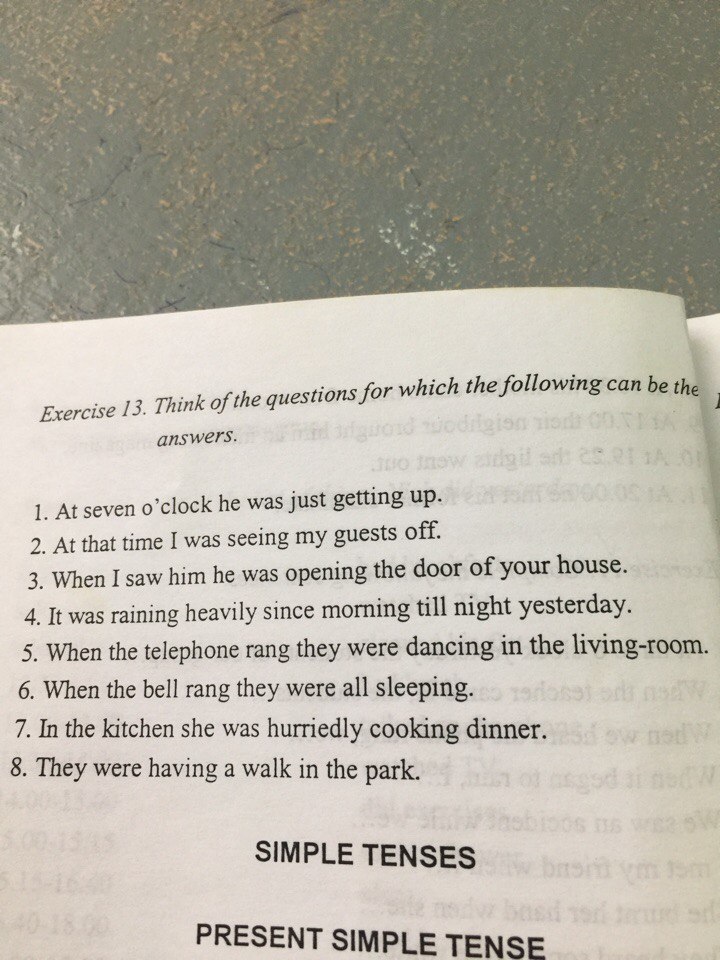 Exercise 13. Think of the questions for which the following can be the answers.

1. At seven o'clock he was just getting up.
2. At that time I was seeing my guests off.
3. When I saw him he was opening the door of your house.
4. It was raining heavily since morning till night yesterday.
5. When the telephone rang they were dancing in the living-room.
6. When the bell rang they were all sleeping.
7. In the kitchen she was hurriedly cooking dinner.
8. They were having a walk in the park.

SIMPLE TENSES

PRESENT SIMPLE TENSE